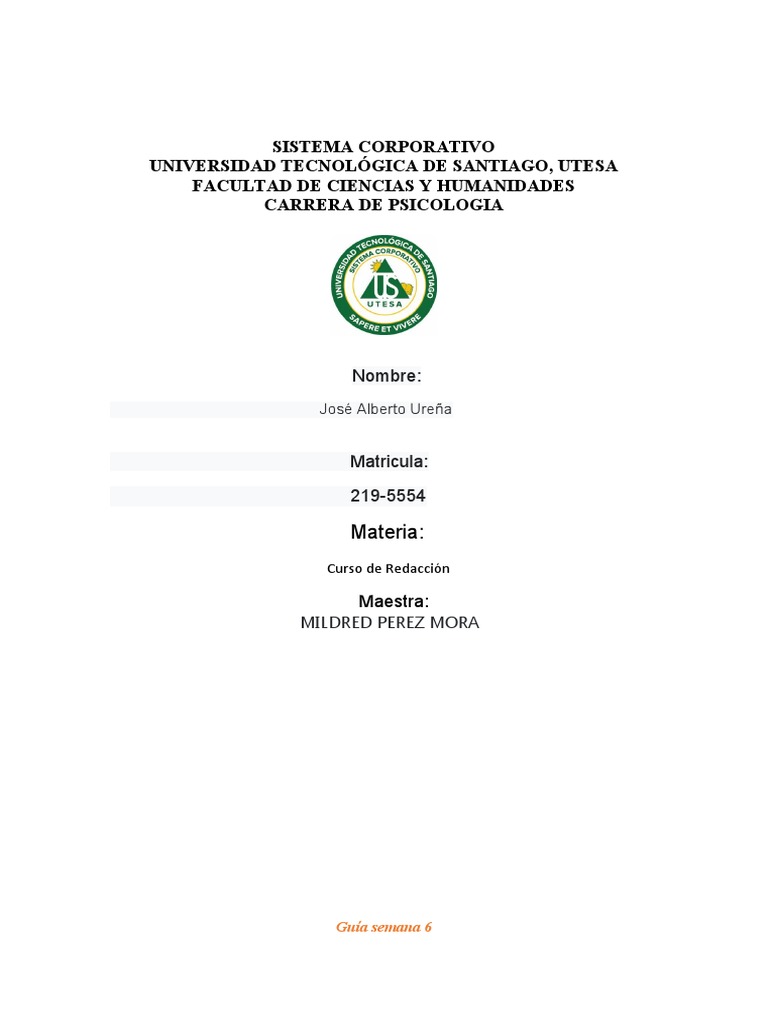 SISTEMA CORPORATIVO
UNIVERSIDAD TECNOLÓGICA DE SANTIAGO, UTESA
FACULTAD DE CIENCIAS Y HUMANIDADES
CARRERA DE PSICOLOGIA

UNIVERSIDAD TECNOLOGICA DE SANTIAGO
SISTEMA CORPORATIVO
US
UTESA
SAPERE ET VIVERE

Nombre:

José Alberto Ureña

Matricula:

219-5554

Materia:

Curso de Redacción

Maestra:
MILDRED PEREZ MORA

Guía semana 6